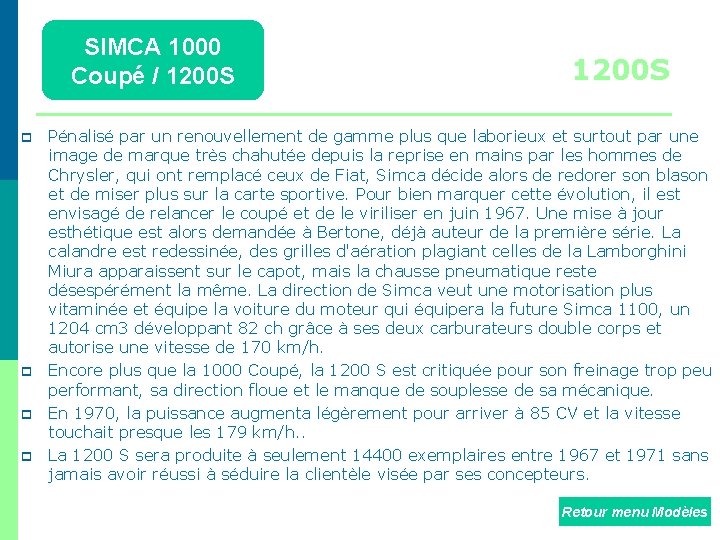 SIMCA 1000
Coupé / 1200S

1200S

Pénalisé par un renouvellement de gamme plus que laborieux et surtout par une image de marque très chahutée depuis la reprise en mains par les hommes de Chrysler, qui ont remplacé ceux de Fiat, Simca décide alors de redorer son blason et de miser plus sur la carte sportive. Pour bien marquer cette évolution, il est envisagé de relancer le coupé et de le viriliser en juin 1967. Une mise à jour esthétique est alors demandée à Bertone, déjà auteur de la première série. La calandre est redessinée, des grilles d'aération plagiant celles de la Lamborghini Miura apparaissent sur le capot, mais la chausse pneumatique reste désespérément la même. La direction de Simca veut une motorisation plus vitaminée et équipe la voiture du moteur qui équipera la future Simca 1100, un 1204 cm3 développant 82 ch grâce à ses deux carburateurs double corps et autorise une vitesse de 170 km/h.

Encore plus que la 1000 Coupé, la 1200 S est critiquée pour son freinage trop peu performant, sa direction floue et le manque de souplesse de sa mécanique.

En 1970, la puissance augmenta légèrement pour arriver à 85 CV et la vitesse touchait presque les 179 km/h..

La 1200 S sera produite à seulement 14400 exemplaires entre 1967 et 1971 sans jamais avoir réussi à séduire la clientèle visée par ses concepteurs.

Retour menu Modèles